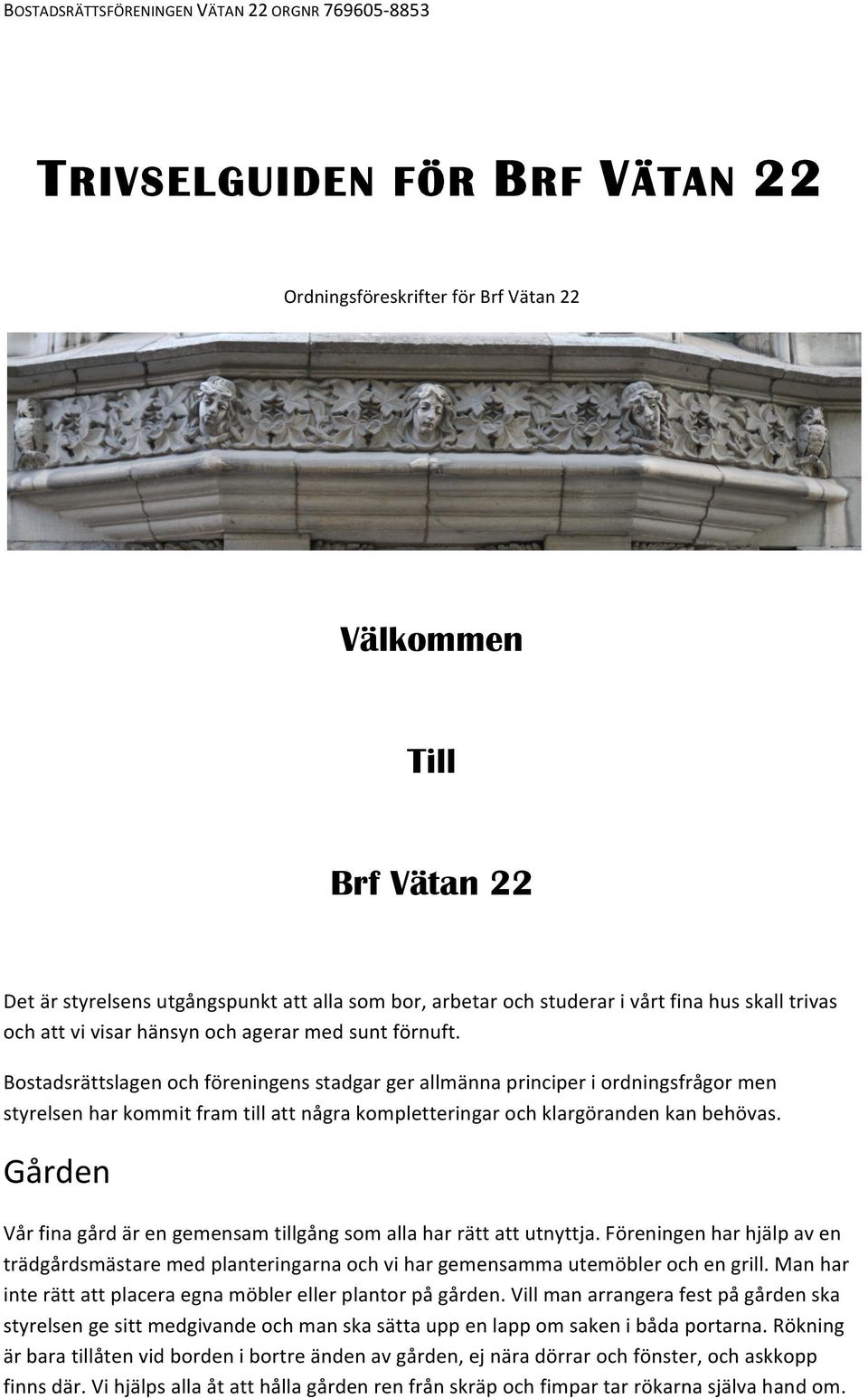 BOSTADSRÄTTSFÖRENINGEN VÄTAN 22 ORGNR 769605-8853

TRIVSELGUIDEN FÖR BRF VÄTAN 22

Ordningsföreskrifter för Brf Vätan 22

Välkommen

Till

Brf Vätan 22

Det är styrelsens utgångspunkt att alla som bor, arbetar och studerar i vårt fina hus skall trivas och att vi visar hänsyn och agerar med sunt förnuft.

Bostadsrättslagen och föreningens stadgar ger allmänna principer i ordningsfrågor men styrelsen har kommit fram till att några kompletteringar och klargöranden kan behövas.

Gården

Vår fina gård är en gemensam tillgång som alla har rätt att utnyttja. Föreningen har hjälp av en trädgårdsmästare med planteringarna och vi har gemensamma utemöbler och en grill. Man har inte rätt att placera egna möbler eller plantor på gården. Vill man arrangera fest på gården ska styrelsen ge sitt medgivande och man ska sätta upp en lapp om saken i båda portarna. Rökning är bara tillåten vid borden i bortre änden av gården, ej nära dörrar och fönster, och askkopp finns där. Vi hjälps alla åt att hålla gården ren från skräp och fimpar tar rökarna själva hand om.